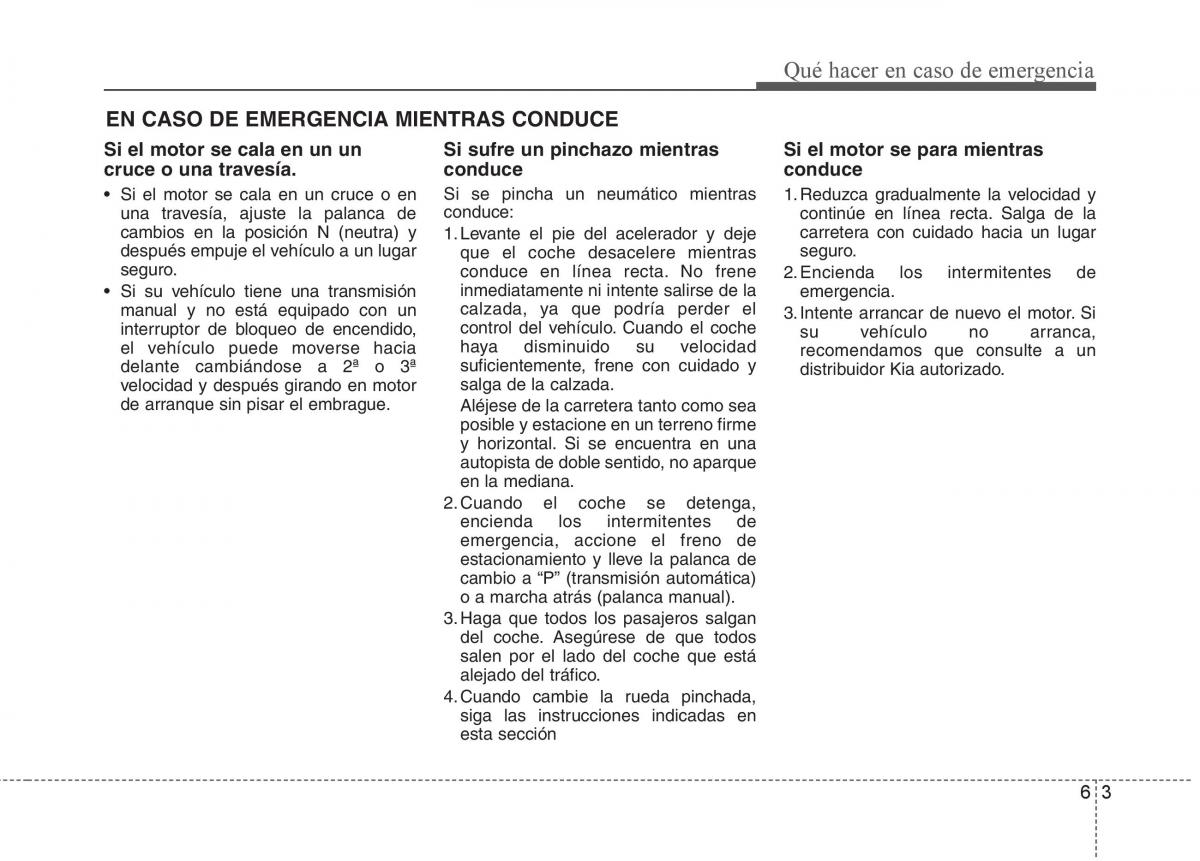 Qué hacer en caso de emergencia

EN CASO DE EMERGENCIA MIENTRAS CONDUCE

Si el motor se cala en un un cruce o una travesía.

• Si el motor se cala en un cruce o en una travesía, ajuste la palanca de cambios en la posición N (neutra) y después empuje el vehículo a un lugar seguro.

• Si su vehículo tiene una transmisión manual y no está equipado con un interruptor de bloqueo de encendido, el vehículo puede moverse hacia delante cambiándose a 2ª o 3ª velocidad y después girando en motor de arranque sin pisar el embrague.

Si sufre un pinchazo mientras conduce

Si se pincha un neumático mientras conduce:

1. Levante el pie del acelerador y deje que el coche desacelere mientras conduce en línea recta. No frene inmediatamente ni intente salirse de la calzada, ya que podría perder el control del vehículo. Cuando el coche haya disminuido su velocidad suficientemente, frene con cuidado y salga de la calzada.

Aléjese de la carretera tanto como sea posible y estacione en un terreno firme y horizontal. Si se encuentra en una autopista de doble sentido, no aparque en la mediana.

2. Cuando el coche se detenga, encienda los intermitentes de emergencia, accione el freno de estacionamiento y lleve la palanca de cambio a “P” (transmisión automática) o a marcha atrás (palanca manual).

3. Haga que todos los pasajeros salgan del coche. Asegúrese de que todos salen por el lado del coche que está alejado del tráfico.

4. Cuando cambie la rueda pinchada, siga las instrucciones indicadas en esta sección

Si el motor se para mientras conduce

1. Reduzca gradualmente la velocidad y continúe en línea recta. Salga de la carretera con cuidado hacia un lugar seguro.

2. Encienda los intermitentes de emergencia.

3. Intente arrancar de nuevo el motor. Si su vehículo no arranca, recomendamos que consulte a un distribuidor Kia autorizado.

6 3